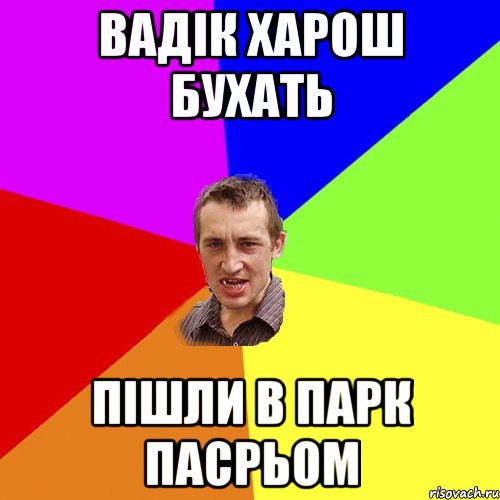 ВАДІК ХАРОШ БУХАТЬ

ПІШЛИ В ПАРК ПАСРЬОМ

risovach.ru